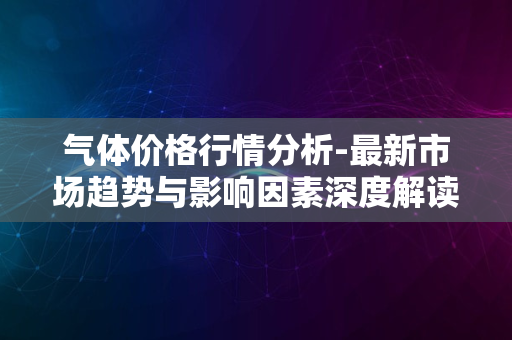 气体价格行情分析-最新市场趋势与影响因素深度解读